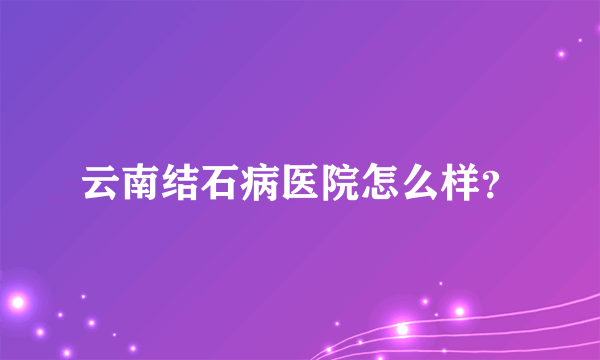 云南结石病医院怎么样?